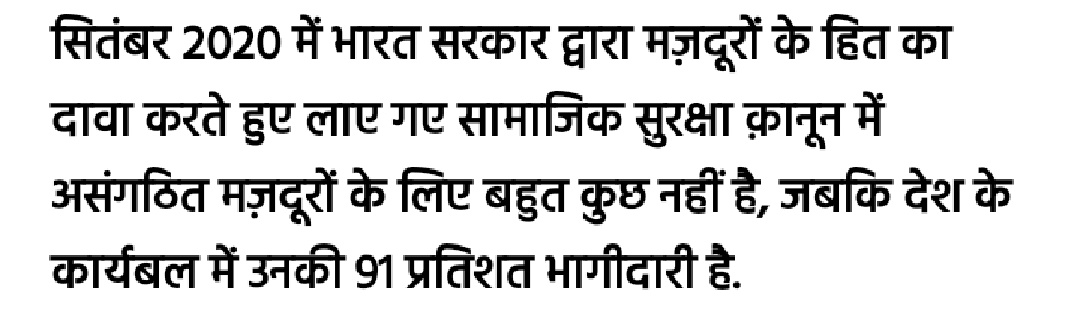 सितंबर 2020 में भारत सरकार द्वारा मज़दूरों के हित का दावा करते हुए लाए गए सामाजिक सुरक्षा क़ानून में असंगठित मज़दूरों के लिए बहुत कुछ नहीं है, जबकि देश के कार्यबल में उनकी 91 प्रतिशत भागीदारी है.